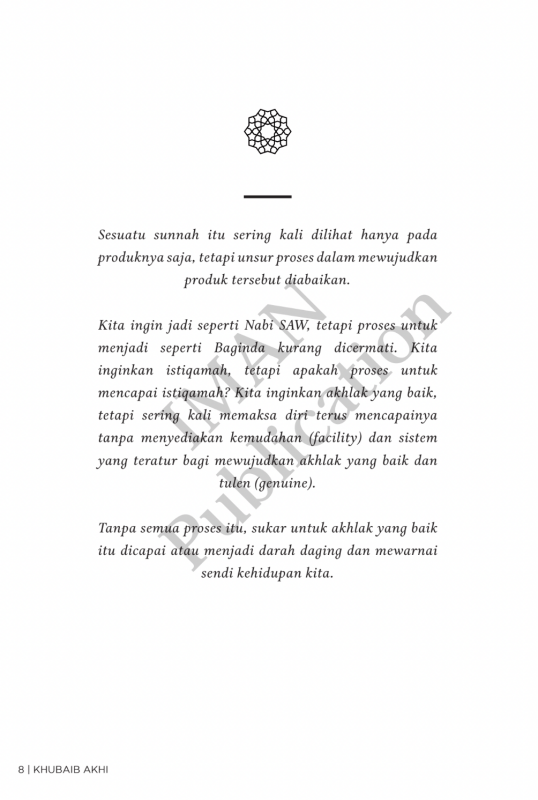 Sesuatu sunnah itu sering kali dilihat hanya pada produknya saja, tetapi unsur proses dalam mewujudkan produk tersebut diabaikan.

Kita ingin jadi seperti Nabi SAW, tetapi proses untuk menjadi seperti Baginda kurang dicermati. Kita inginkan istiqamah, tetapi apakah proses untuk mencapai istiqamah? Kita inginkan akhlak yang baik, tetapi sering kali memaksa diri terus mencapainya tanpa menyediakan kemudahan (facility) dan sistem yang teratur bagi mewujudkan akhlak yang baik dan tulen (genuine).

Tanpa semua proses itu, sukar untuk akhlak yang baik itu dicapai atau menjadi darah daging dan mewarnai sendi kehidupan kita.

IMAN Publication

8 | KHUBAIB AKHI